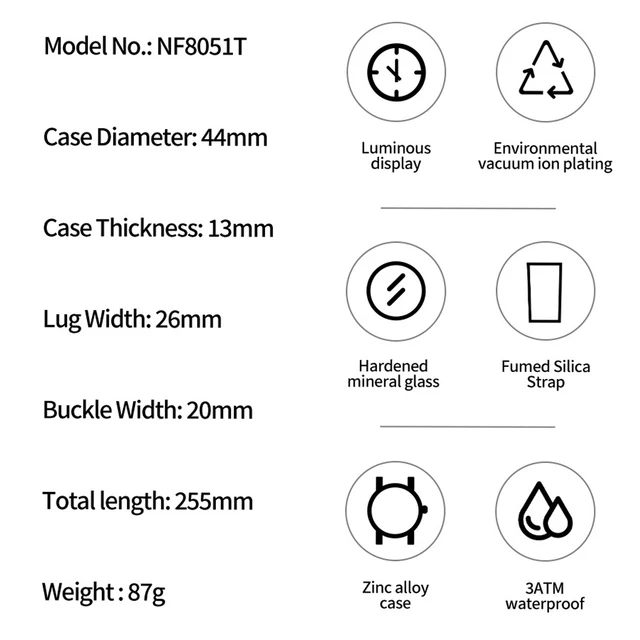 Model No.: NF8051T

Case Diameter: 44mm

Case Thickness: 13mm

Lug Width: 26mm

Buckle Width: 20mm

Total length: 255mm

Weight : 87g

Luminous display

Environmental vacuum ion plating

Hardened mineral glass

Fumed Silica Strap

Zinc alloy case

3ATM waterproof